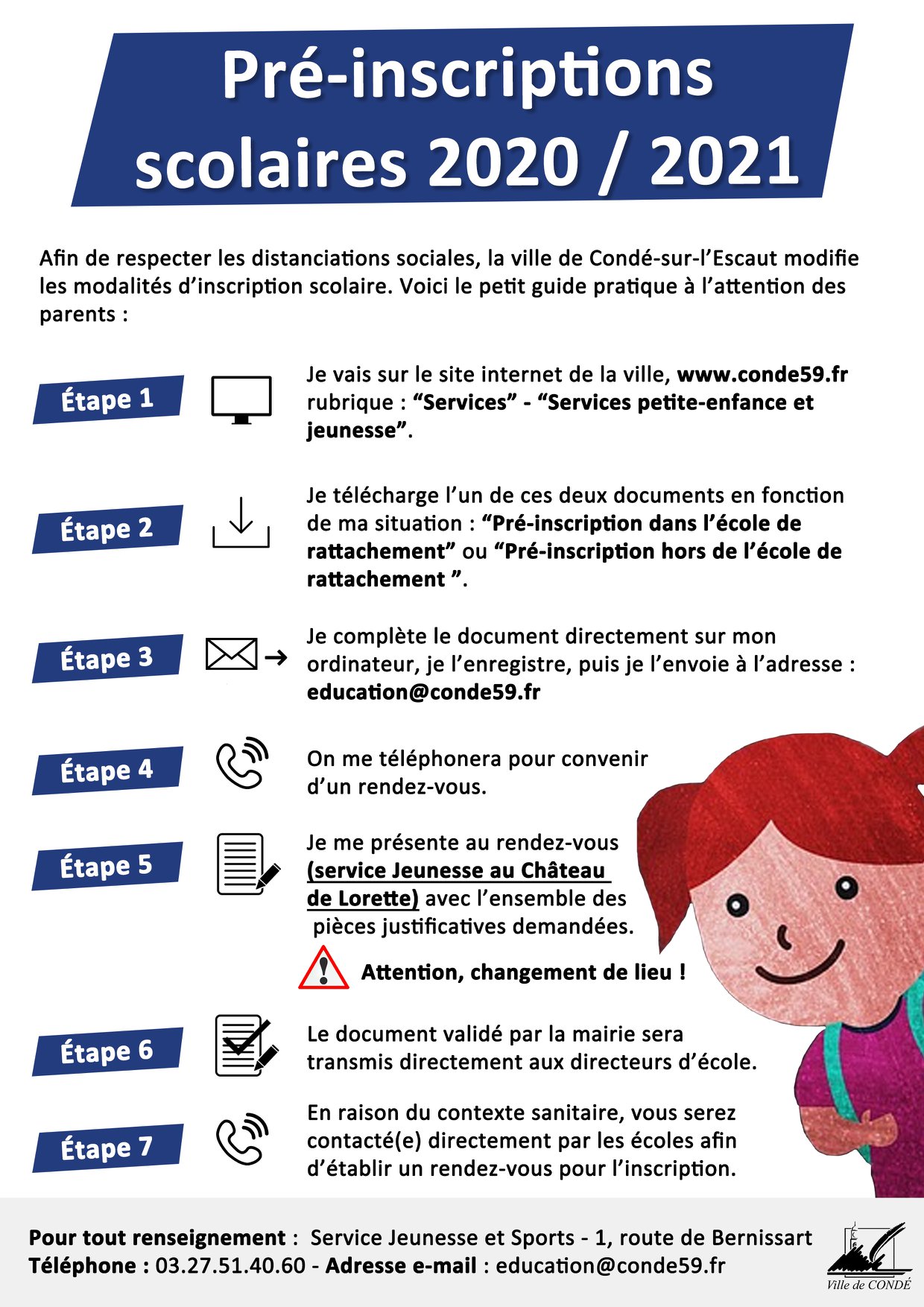 Pré-inscriptions scolaires 2020 / 2021

Afin de respecter les distanciations sociales, la ville de Condé-sur-l'Escaut modifie les modalités d'inscription scolaire. Voici le petit guide pratique à l'attention des parents :

Étape 1

Je vais sur le site internet de la ville, www.conde59.fr rubrique : "Services" - "Services petite-enfance et jeunesse".

Étape 2

Je télécharge l'un de ces deux documents en fonction de ma situation : "Pré-inscription dans l'école de rattachement" ou "Pré-inscription hors de l'école de rattachement ".

Étape 3

Je complète le document directement sur mon ordinateur, je l'enregistre, puis je l'envoie à l'adresse : education@conde59.fr

Étape 4

On me téléphonera pour convenir d'un rendez-vous.

Étape 5

Je me présente au rendez-vous (service Jeunesse au Château de Lorette) avec l'ensemble des pièces justificatives demandées.

Attention, changement de lieu !

Étape 6

Le document validé par la mairie sera transmis directement aux directeurs d'école.

Étape 7

En raison du contexte sanitaire, vous serez contacté(e) directement par les écoles afin d'établir un rendez-vous pour l'inscription.

Pour tout renseignement : Service Jeunesse et Sports - 1, route de Bernissart
Téléphone : 03.27.51.40.60 - Adresse e-mail : education@conde59.fr

Ville de CONDÉ